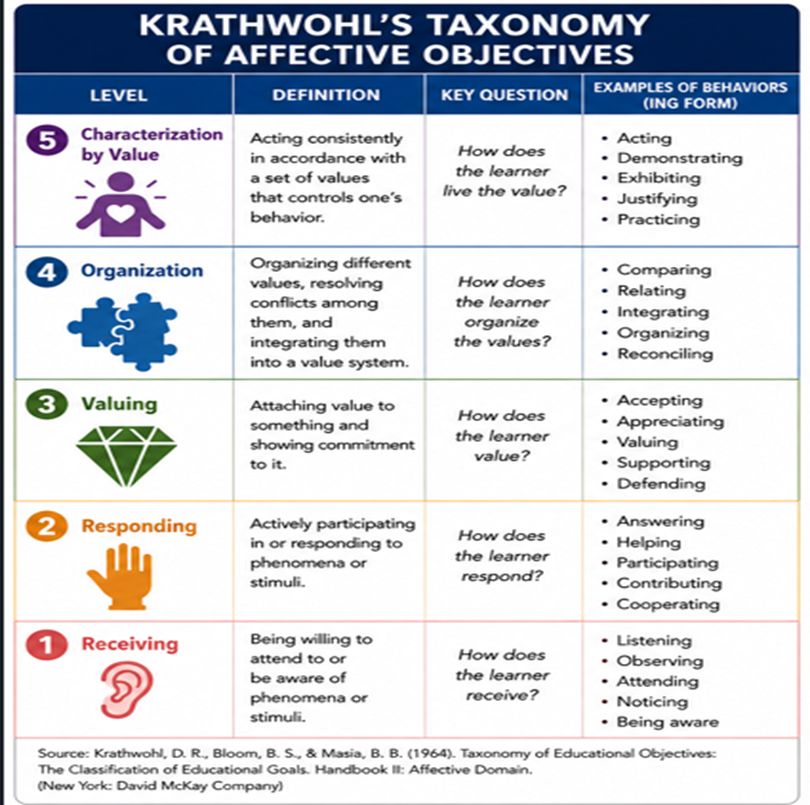 KRATHWOHL'S TAXONOMY OF AFFECTIVE OBJECTIVES

| LEVEL | DEFINITION | KEY QUESTION | EXAMPLES OF BEHAVIORS (ING FORM) |
|---|---|---|---|
| 5 Characterization by Value | Acting consistently in accordance with a set of values that controls one's behavior. | How does the learner live the value? | • Acting • Demonstrating • Exhibiting • Justifying • Practicing |
| 4 Organization | Organizing different values, resolving conflicts among them, and integrating them into a value system. | How does the learner organize the values? | • Comparing • Relating • Integrating • Organizing • Reconciling |
| 3 Valuing | Attaching value to something and showing commitment to it. | How does the learner value? | • Accepting • Appreciating • Valuing • Supporting • Defending |
| 2 Responding | Actively participating in or responding to phenomena or stimuli. | How does the learner respond? | • Answering • Helping • Participating • Contributing • Cooperating |
| 1 Receiving | Being willing to attend to or be aware of phenomena or stimuli. | How does the learner receive? | • Listening • Observing • Attending • Noticing • Being aware |

Source: Krathwohl, D. R., Bloom, B. S., & Masia, B. B. (1964). Taxonomy of Educational Objectives: The Classification of Educational Goals. Handbook II: Affective Domain. (New York: David McKay Company)